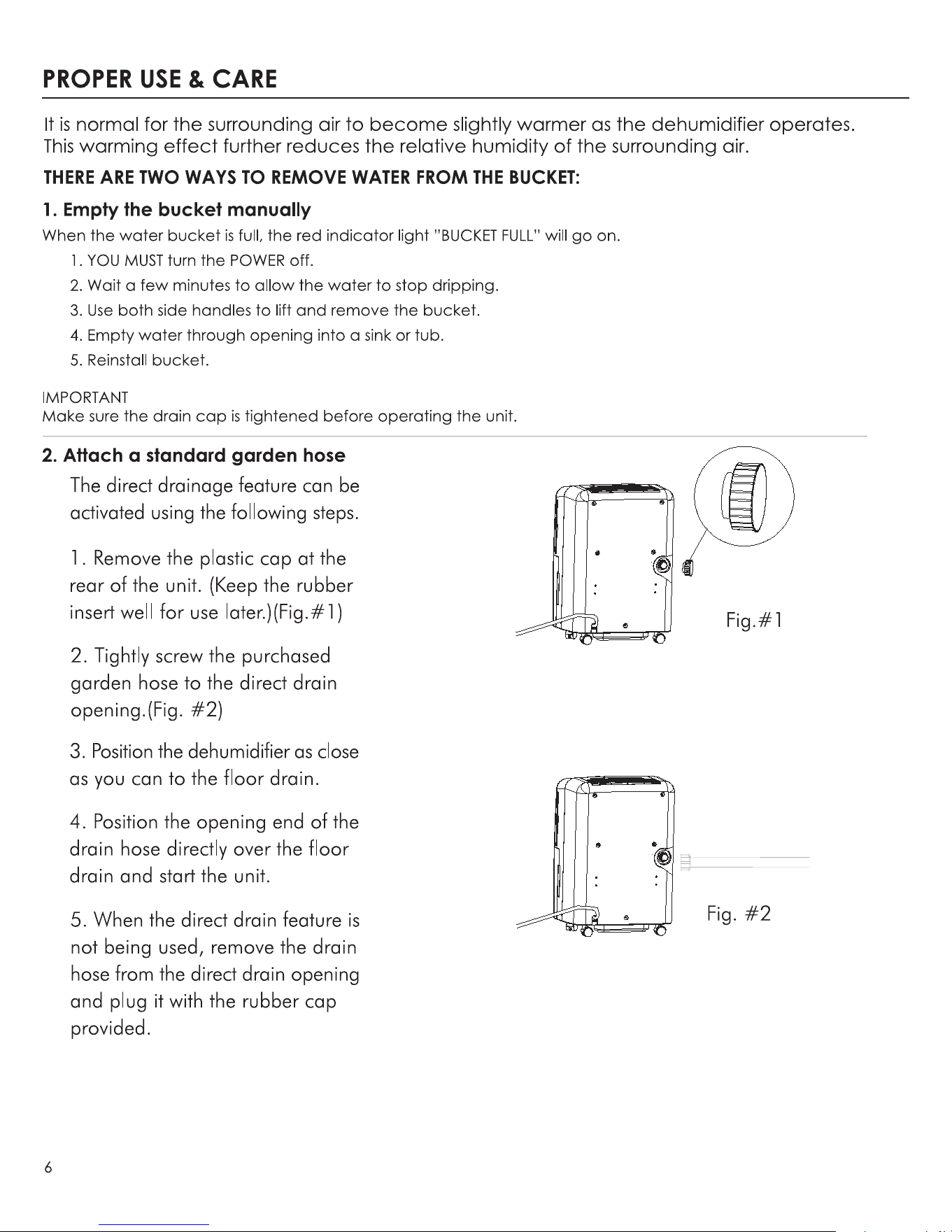 PROPER USE & CARE

It is normal for the surrounding air to become slightly warmer as the dehumidifier operates. This warming effect further reduces the relative humidity of the surrounding air.

THERE ARE TWO WAYS TO REMOVE WATER FROM THE BUCKET:

1. Empty the bucket manually

When the water bucket is full, the red indicator light "BUCKET FULL" will go on.

1. YOU MUST turn the POWER off.
2. Wait a few minutes to allow the water to stop dripping.
3. Use both side handles to lift and remove the bucket.
4. Empty water through opening into a sink or tub.
5. Reinstall bucket.

IMPORTANT
Make sure the drain cap is tightened before operating the unit.

2. Attach a standard garden hose

The direct drainage feature can be activated using the following steps.

1. Remove the plastic cap at the rear of the unit. (Keep the rubber insert well for use later.)(Fig.#1)

2. Tightly screw the purchased garden hose to the direct drain opening.(Fig. #2)

3. Position the dehumidifier as close as you can to the floor drain.

4. Position the opening end of the drain hose directly over the floor drain and start the unit.

5. When the direct drain feature is not being used, remove the drain hose from the direct drain opening and plug it with the rubber cap provided.

Fig.#1

Fig. #2

6